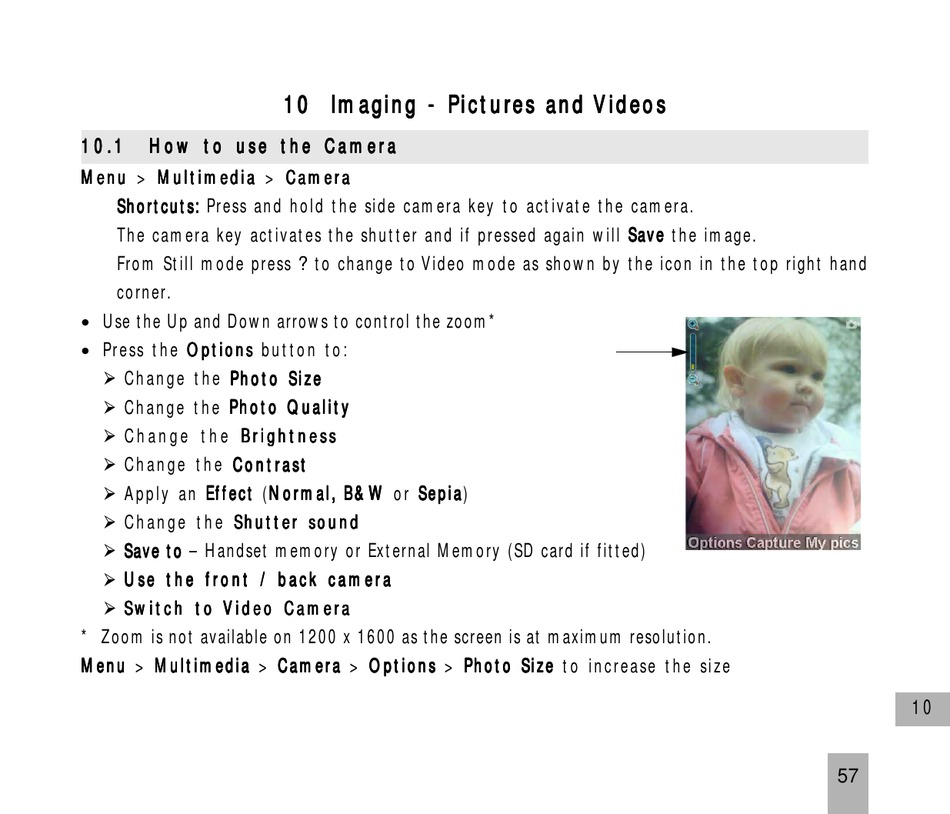 10 Imaging - Pictures and Videos

10.1 How to use the Camera

Menu > Multimedia > Camera

Shortcuts: Press and hold the side camera key to activate the camera.

The camera key activates the shutter and if pressed again will Save the image.

From Still mode press ? to change to Video mode as shown by the icon in the top right hand corner.

• Use the Up and Down arrows to control the zoom*
• Press the Options button to:
  ➢ Change the Photo Size
  ➢ Change the Photo Quality
  ➢ Change the Brightness
  ➢ Change the Contrast
  ➢ Apply an Effect (Normal, B&W or Sepia)
  ➢ Change the Shutter sound
  ➢ Save to – Handset memory or External Memory (SD card if fitted)
  ➢ Use the front / back camera
  ➢ Switch to Video Camera

Options Capture My pics

* Zoom is not available on 1200 x 1600 as the screen is at maximum resolution.

Menu > Multimedia > Camera > Options > Photo Size to increase the size

10

57